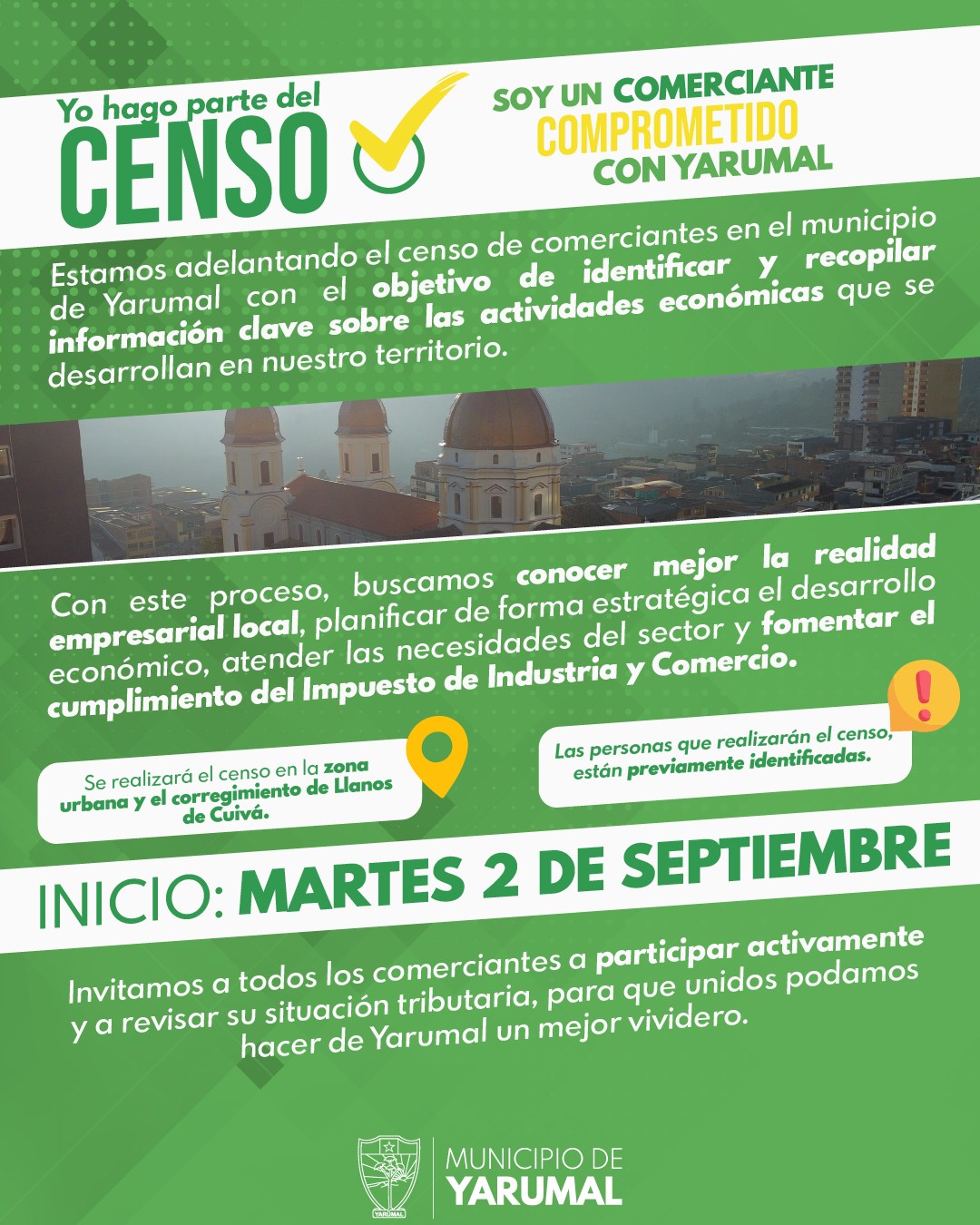 Yo hago parte del
CENSO

SOY UN COMERCIANTE
COMPROMETIDO
CON YARUMAL

Estamos adelantando el censo de comerciantes en el municipio de Yarumal con el objetivo de identificar y recopilar información clave sobre las actividades económicas que se desarrollan en nuestro territorio.

Con este proceso, buscamos conocer mejor la realidad empresarial local, planificar de forma estratégica el desarrollo económico, atender las necesidades del sector y fomentar el cumplimiento del Impuesto de Industria y Comercio.

Se realizará el censo en la zona urbana y el corregimiento de Llanos de Cuivá.

Las personas que realizarán el censo, están previamente identificadas.

INICIO: MARTES 2 DE SEPTIEMBRE

Invitamos a todos los comerciantes a participar activamente y a revisar su situación tributaria, para que unidos podamos hacer de Yarumal un mejor vividero.

YARUMAL
MUNICIPIO DE
YARUMAL